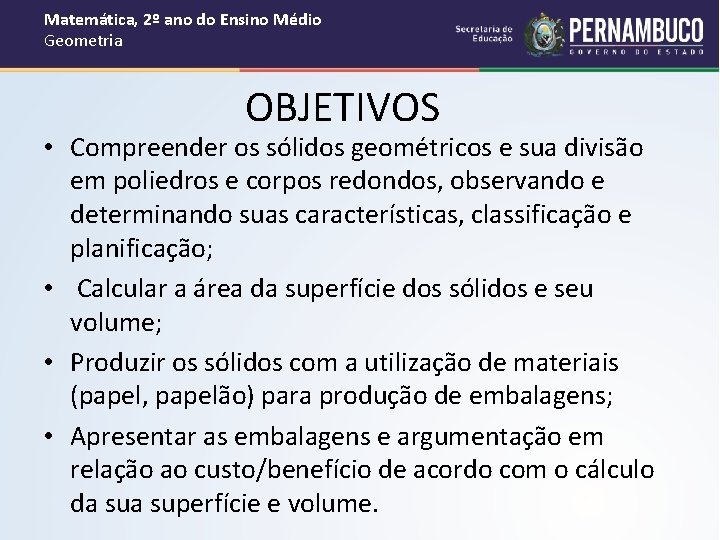 Matemática, 2º ano do Ensino Médio
Geometria

Secretaria de Educação

PERNAMBUCO
GOVERNO DO ESTADO

OBJETIVOS

• Compreender os sólidos geométricos e sua divisão em poliedros e corpos redondos, observando e determinando suas características, classificação e planificação;

• Calcular a área da superfície dos sólidos e seu volume;

• Produzir os sólidos com a utilização de materiais (papel, papelão) para produção de embalagens;

• Apresentar as embalagens e argumentação em relação ao custo/benefício de acordo com o cálculo da sua superfície e volume.